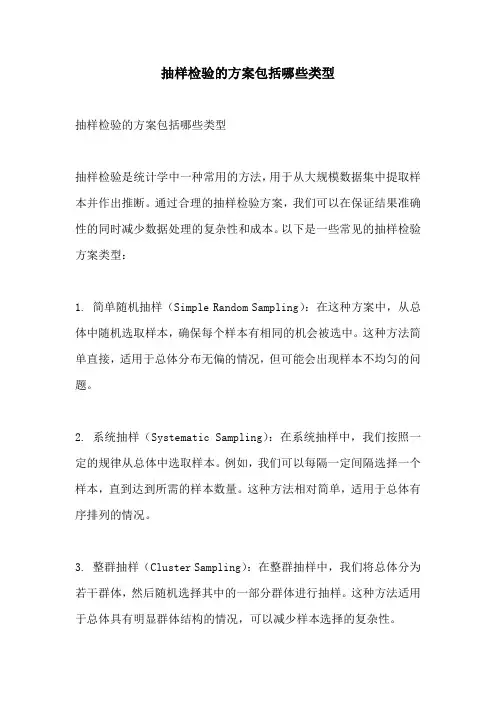 抽样检验的方案包括哪些类型

抽样检验的方案包括哪些类型

抽样检验是统计学中一种常用的方法，用于从大规模数据集中提取样本并作出推断。通过合理的抽样检验方案，我们可以在保证结果准确性的同时减少数据处理的复杂性和成本。以下是一些常见的抽样检验方案类型：

1. 简单随机抽样（Simple Random Sampling）：在这种方案中，从总体中随机选取样本，确保每个样本有相同的机会被选中。这种方法简单直接，适用于总体分布无偏的情况，但可能会出现样本不均匀的问题。

2. 系统抽样（Systematic Sampling）：在系统抽样中，我们按照一定的规律从总体中选取样本。例如，我们可以每隔一定间隔选择一个样本，直到达到所需的样本数量。这种方法相对简单，适用于总体有序排列的情况。

3. 整群抽样（Cluster Sampling）：在整群抽样中，我们将总体分为若干群体，然后随机选择其中的一部分群体进行抽样。这种方法适用于总体具有明显群体结构的情况，可以减少样本选择的复杂性。